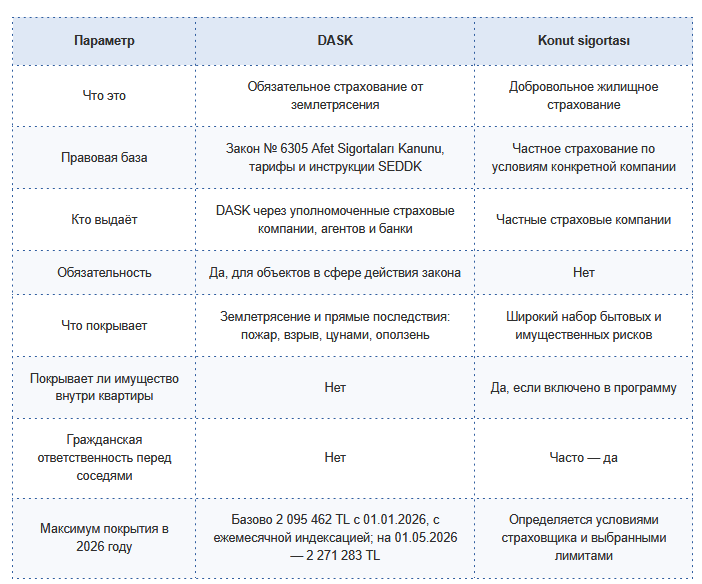 | Параметр | DASK | Konut sigortası |
|---|---|---|
| Что это | Обязательное страхование от землетрясения | Добровольное жилищное страхование |
| Правовая база | Закон № 6305 Afet Sigortaları Kanunu, тарифы и инструкции SEDDK | Частное страхование по условиям конкретной компании |
| Кто выдаёт | DASK через уполномоченные страховые компании, агентов и банки | Частные страховые компании |
| Обязательность | Да, для объектов в сфере действия закона | Нет |
| Что покрывает | Землетрясение и прямые последствия: пожар, взрыв, цунами, оползень | Широкий набор бытовых и имущественных рисков |
| Покрывает ли имущество внутри квартиры | Нет | Да, если включено в программу |
| Гражданская ответственность перед соседями | Нет | Часто — да |
| Максимум покрытия в 2026 году | Базово 2 095 462 TL с 01.01.2026, с ежемесячной индексацией; на 01.05.2026 — 2 271 283 TL | Определяется условиями страховщика и выбранными лимитами |